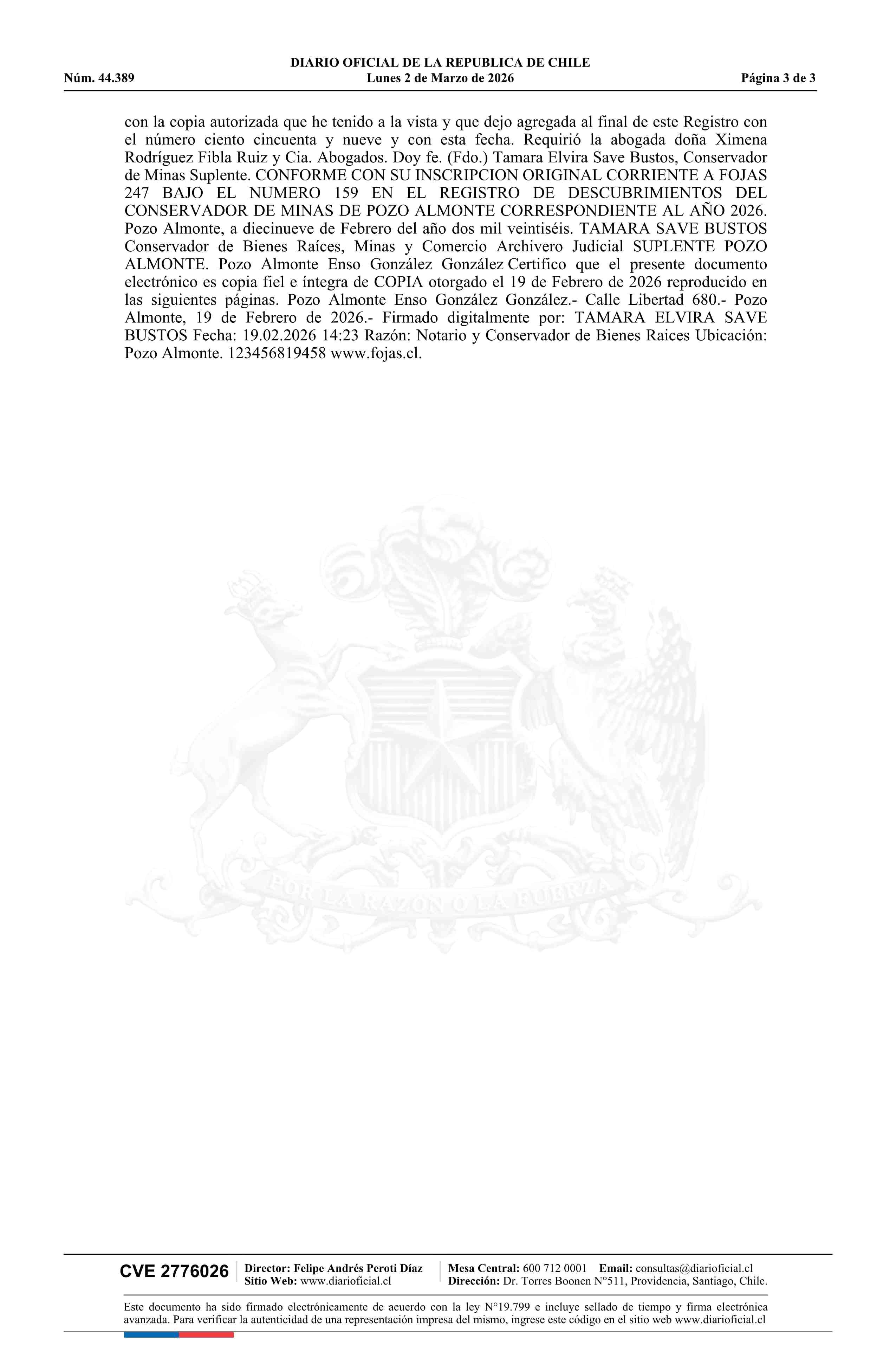 DIARIO OFICIAL DE LA REPUBLICA DE CHILE
Núm. 44.389 Lunes 2 de Marzo de 2026 Página 3 de 3

con la copia autorizada que he tenido a la vista y que dejo agregada al final de este Registro con el número ciento cincuenta y nueve y con esta fecha. Requirió la abogada doña Ximena Rodríguez Fibla Ruiz y Cia. Abogados. Doy fe. (Fdo.) Tamara Elvira Save Bustos, Conservador de Minas Suplente. CONFORME CON SU INSCRIPCION ORIGINAL CORRIENTE A FOJAS 247 BAJO EL NUMERO 159 EN EL REGISTRO DE DESCUBRIMIENTOS DEL CONSERVADOR DE MINAS DE POZO ALMONTE CORRESPONDIENTE AL AÑO 2026. Pozo Almonte, a diecinueve de Febrero del año dos mil veintiséis. TAMARA SAVE BUSTOS Conservador de Bienes Raíces, Minas y Comercio Archivero Judicial SUPLENTE POZO ALMONTE. Pozo Almonte Enso González González Certifico que el presente documento electrónico es copia fiel e íntegra de COPIA otorgado el 19 de Febrero de 2026 reproducido en las siguientes páginas. Pozo Almonte Enso González González.- Calle Libertad 680.- Pozo Almonte, 19 de Febrero de 2026.- Firmado digitalmente por: TAMARA ELVIRA SAVE BUSTOS Fecha: 19.02.2026 14:23 Razón: Notario y Conservador de Bienes Raices Ubicación: Pozo Almonte. 123456819458 www.fojas.cl.

POR LA RAZON O LA FUERZA

CVE 2776026 Director: Felipe Andrés Peroti Díaz Sitio Web: www.diarioficial.cl Mesa Central: 600 712 0001 Email: consultas@diarioficial.cl Dirección: Dr. Torres Boonen N°511, Providencia, Santiago, Chile.

Este documento ha sido firmado electrónicamente de acuerdo con la ley N°19.799 e incluye sellado de tiempo y firma electrónica avanzada. Para verificar la autenticidad de una representación impresa del mismo, ingrese este código en el sitio web www.diarioficial.cl